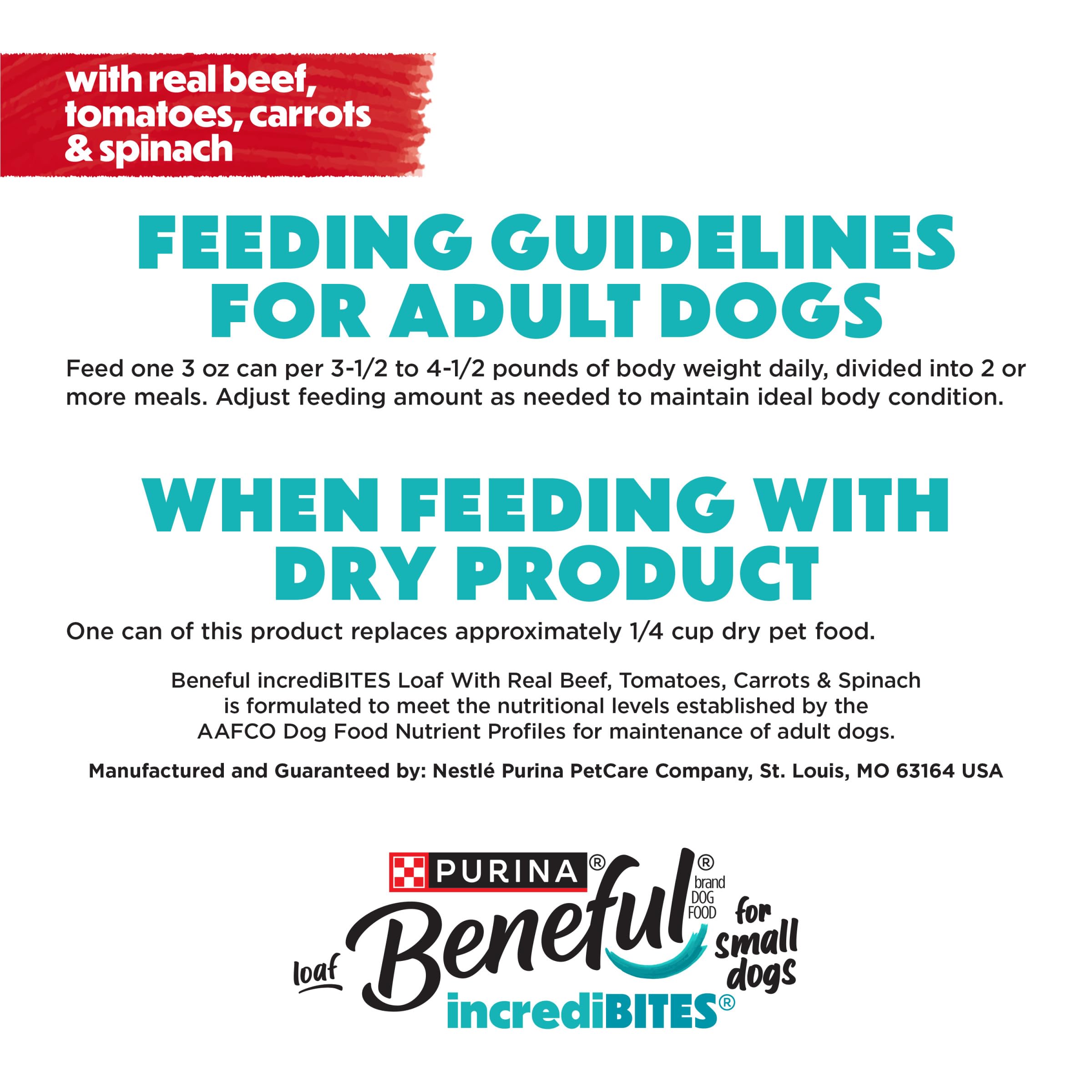 with real beef, tomatoes, carrots & spinach

FEEDING GUIDELINES FOR ADULT DOGS

Feed one 3 oz can per 3-1/2 to 4-1/2 pounds of body weight daily, divided into 2 or more meals. Adjust feeding amount as needed to maintain ideal body condition.

WHEN FEEDING WITH DRY PRODUCT

One can of this product replaces approximately 1/4 cup dry pet food.

Beneful incrediBITES Loaf With Real Beef, Tomatoes, Carrots & Spinach is formulated to meet the nutritional levels established by the AAFCO Dog Food Nutrient Profiles for maintenance of adult dogs.

Manufactured and Guaranteed by: Nestlé Purina PetCare Company, St. Louis, MO 63164 USA

PURINA®
loaf
Beneful®
brand DOG FOOD
for small dogs
incrediBITES®